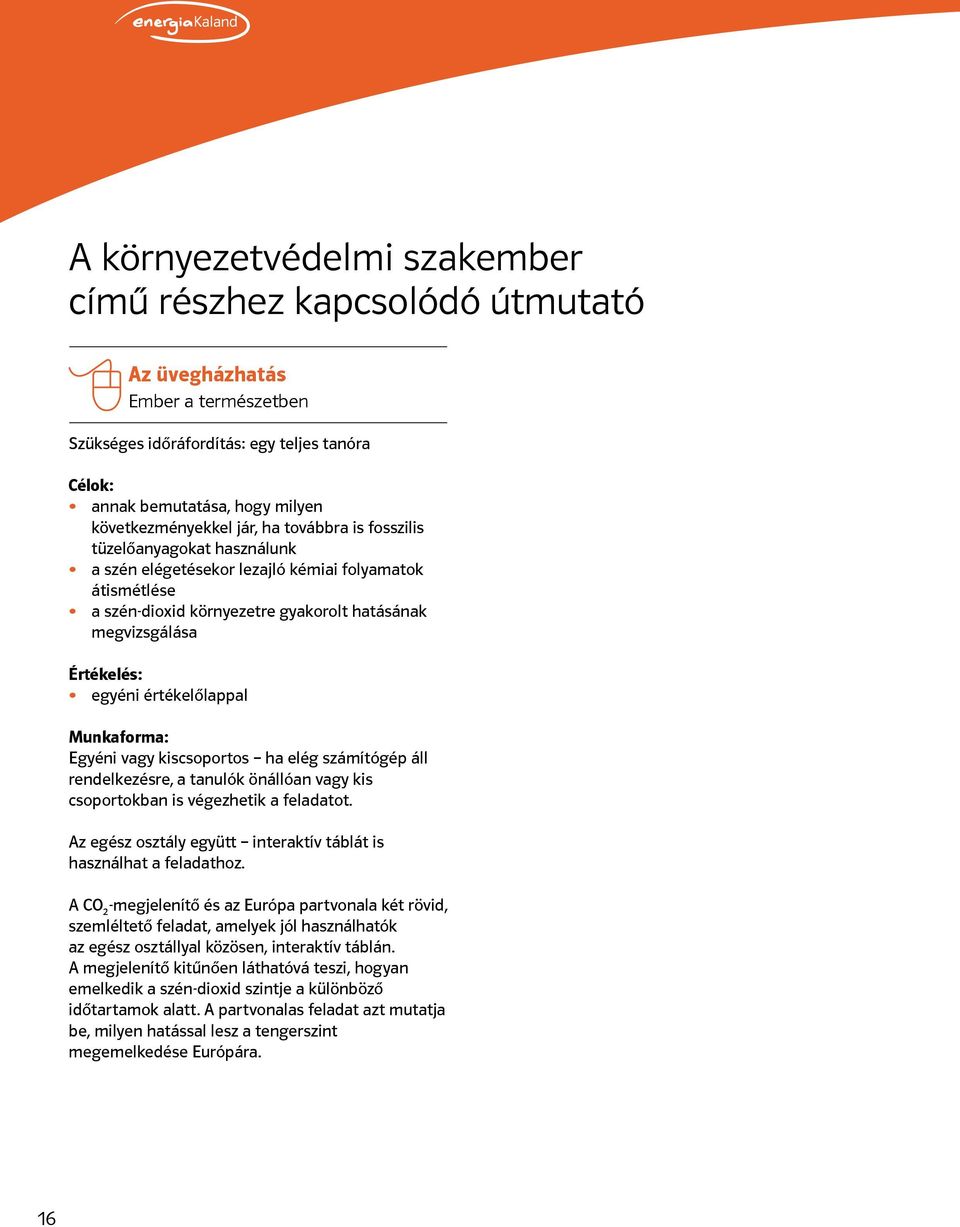 energiaKaland

A környezetvédelmi szakember című részhez kapcsolódó útmutató

Az üvegházhatás
Ember a természetben

Szükséges időráfordítás: egy teljes tanóra

Célok:
• annak bemutatása, hogy milyen következményekkel jár, ha továbbra is fosszilis tüzelőanyagokat használunk
• a szén elégetésekor lezajló kémiai folyamatok átismétlése
• a szén-dioxid környezetre gyakorolt hatásának megvizsgálása

Értékelés:
• egyéni értékelőlappal

Munkaforma:
Egyéni vagy kiscsoportos – ha elég számítógép áll rendelkezésre, a tanulók önállóan vagy kis csoportokban is végezhetik a feladatot.

Az egész osztály együtt – interaktív táblát is használhat a feladathoz.

A $CO_2$-megjelenítő és az Európa partvonala két rövid, szemléltető feladat, amelyek jól használhatók az egész osztállyal közösen, interaktív táblán. A megjelenítő kitűnően láthatóvá teszi, hogyan emelkedik a szén-dioxid szintje a különböző időtartamok alatt. A partvonalas feladat azt mutatja be, milyen hatással lesz a tengerszint megemelkedése Európára.

16